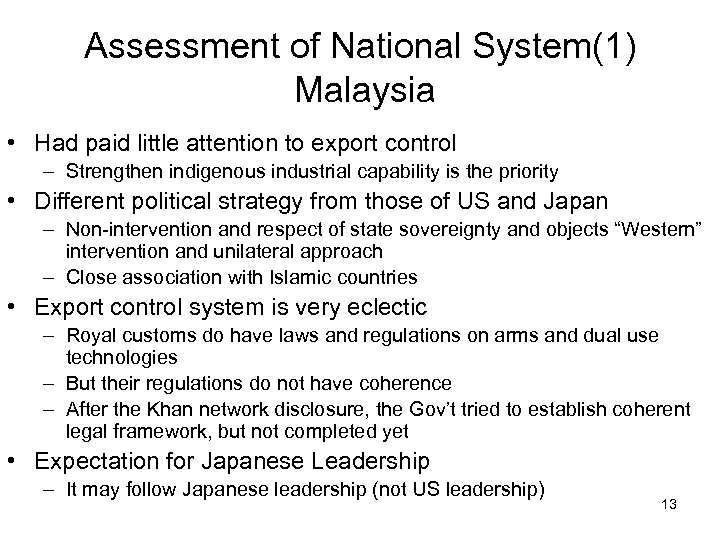 Assessment of National System(1)
Malaysia

• Had paid little attention to export control
– Strengthen indigenous industrial capability is the priority

• Different political strategy from those of US and Japan
– Non-intervention and respect of state sovereignty and objects “Western” intervention and unilateral approach
– Close association with Islamic countries

• Export control system is very eclectic
– Royal customs do have laws and regulations on arms and dual use technologies
– But their regulations do not have coherence
– After the Khan network disclosure, the Gov’t tried to establish coherent legal framework, but not completed yet

• Expectation for Japanese Leadership
– It may follow Japanese leadership (not US leadership)

13